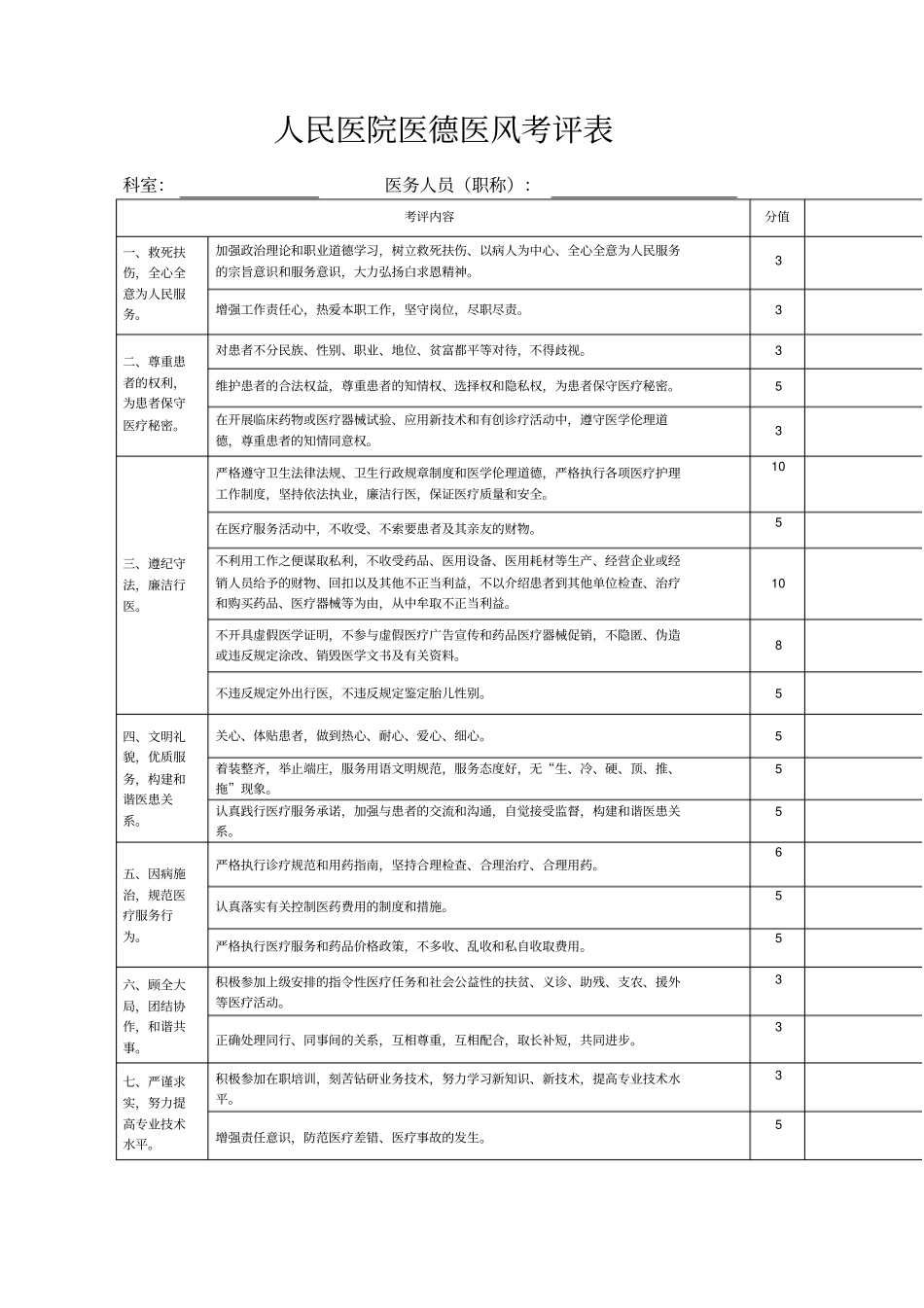 人民医院医德医风考评表

科室：　　　　　　　　医务人员（职称）：

| 考评内容 | | 分值 | |
|---|---|---|---|
| 一、救死扶伤，全心全意为人民服务。 | 加强政治理论和职业道德学习，树立救死扶伤、以病人为中心、全心全意为人民服务的宗旨意识和服务意识，大力弘扬白求恩精神。 | 3 | |
| | 增强工作责任心，热爱本职工作，坚守岗位，尽职尽责。 | 3 | |
| 二、尊重患者的权利，为患者保守医疗秘密。 | 对患者不分民族、性别、职业、地位、贫富都平等对待，不得歧视。 | 3 | |
| | 维护患者的合法权益，尊重患者的知情权、选择权和隐私权，为患者保守医疗秘密。 | 5 | |
| | 在开展临床药物或医疗器械试验、应用新技术和有创诊疗活动中，遵守医学伦理道德，尊重患者的知情同意权。 | 3 | |
| 三、遵纪守法，廉洁行医。 | 严格遵守卫生法律法规、卫生行政规章制度和医学伦理道德，严格执行各项医疗护理工作制度，坚持依法执业，廉洁行医，保证医疗质量和安全。 | 10 | |
| | 在医疗服务活动中，不收受、不索要患者及其亲友的财物。 | 5 | |
| | 不利用工作之便谋取私利，不收受药品、医用设备、医用耗材等生产、经营企业或经销人员给予的财物、回扣以及其他不正当利益，不以介绍患者到其他单位检查、治疗和购买药品、医疗器械等为由，从中牟取不正当利益。 | 10 | |
| | 不开具虚假医学证明，不参与虚假医疗广告宣传和药品医疗器械促销，不隐匿、伪造或违反规定涂改、销毁医学文书及有关资料。 | 8 | |
| | 不违反规定外出行医，不违反规定鉴定胎儿性别。 | 5 | |
| 四、文明礼貌，优质服务，构建和谐医患关系。 | 关心、体贴患者，做到热心、耐心、爱心、细心。 | 5 | |
| | 着装整齐，举止端庄，服务用语文明规范，服务态度好，无“生、冷、硬、顶、推、拖”现象。 | 5 | |
| | 认真践行医疗服务承诺，加强与患者的交流和沟通，自觉接受监督，构建和谐医患关系。 | 5 | |
| 五、因病施治，规范医疗服务行为。 | 严格执行诊疗规范和用药指南，坚持合理检查、合理治疗、合理用药。 | 6 | |
| | 认真落实有关控制医药费用的制度和措施。 | 5 | |
| | 严格执行医疗服务和药品价格政策，不多收、乱收和私自收取费用。 | 5 | |
| 六、顾全大局，团结协作，和谐共事。 | 积极参加上级安排的指令性医疗任务和社会公益性的扶贫、义诊、助残、支农、援外等医疗活动。 | 3 | |
| | 正确处理同行、同事间的关系，互相尊重，互相配合，取长补短，共同进步。 | 3 | |
| 七、严谨求实，努力提高专业技术水平。 | 积极参加在职培训，刻苦钻研业务技术，努力学习新知识、新技术，提高专业技术水平。 | 3 | |
| | 增强责任意识，防范医疗差错、医疗事故的发生。 | 5 | |